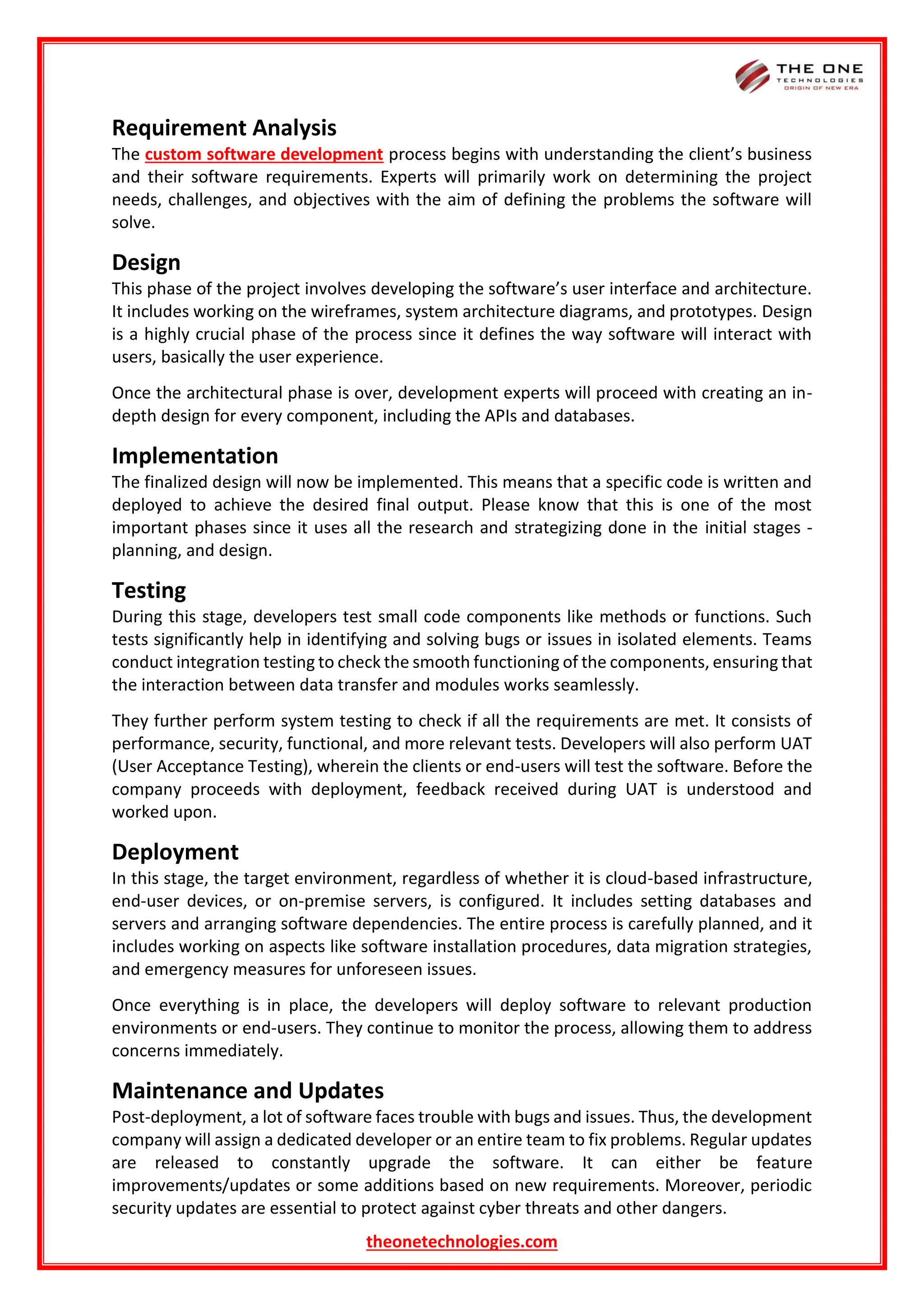 THE ONE
TECHNOLOGIES
ORIGIN OF NEW ERA

Requirement Analysis
The custom software development process begins with understanding the client's business and their software requirements. Experts will primarily work on determining the project needs, challenges, and objectives with the aim of defining the problems the software will solve.

Design
This phase of the project involves developing the software's user interface and architecture. It includes working on the wireframes, system architecture diagrams, and prototypes. Design is a highly crucial phase of the process since it defines the way software will interact with users, basically the user experience.

Once the architectural phase is over, development experts will proceed with creating an in-depth design for every component, including the APIs and databases.

Implementation
The finalized design will now be implemented. This means that a specific code is written and deployed to achieve the desired final output. Please know that this is one of the most important phases since it uses all the research and strategizing done in the initial stages - planning, and design.

Testing
During this stage, developers test small code components like methods or functions. Such tests significantly help in identifying and solving bugs or issues in isolated elements. Teams conduct integration testing to check the smooth functioning of the components, ensuring that the interaction between data transfer and modules works seamlessly.

They further perform system testing to check if all the requirements are met. It consists of performance, security, functional, and more relevant tests. Developers will also perform UAT (User Acceptance Testing), wherein the clients or end-users will test the software. Before the company proceeds with deployment, feedback received during UAT is understood and worked upon.

Deployment
In this stage, the target environment, regardless of whether it is cloud-based infrastructure, end-user devices, or on-premise servers, is configured. It includes setting databases and servers and arranging software dependencies. The entire process is carefully planned, and it includes working on aspects like software installation procedures, data migration strategies, and emergency measures for unforeseen issues.

Once everything is in place, the developers will deploy software to relevant production environments or end-users. They continue to monitor the process, allowing them to address concerns immediately.

Maintenance and Updates
Post-deployment, a lot of software faces trouble with bugs and issues. Thus, the development company will assign a dedicated developer or an entire team to fix problems. Regular updates are released to constantly upgrade the software. It can either be feature improvements/updates or some additions based on new requirements. Moreover, periodic security updates are essential to protect against cyber threats and other dangers.

theonetechnologies.com